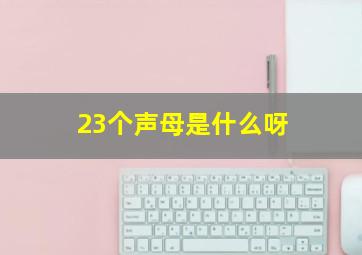 23个声母是什么呀